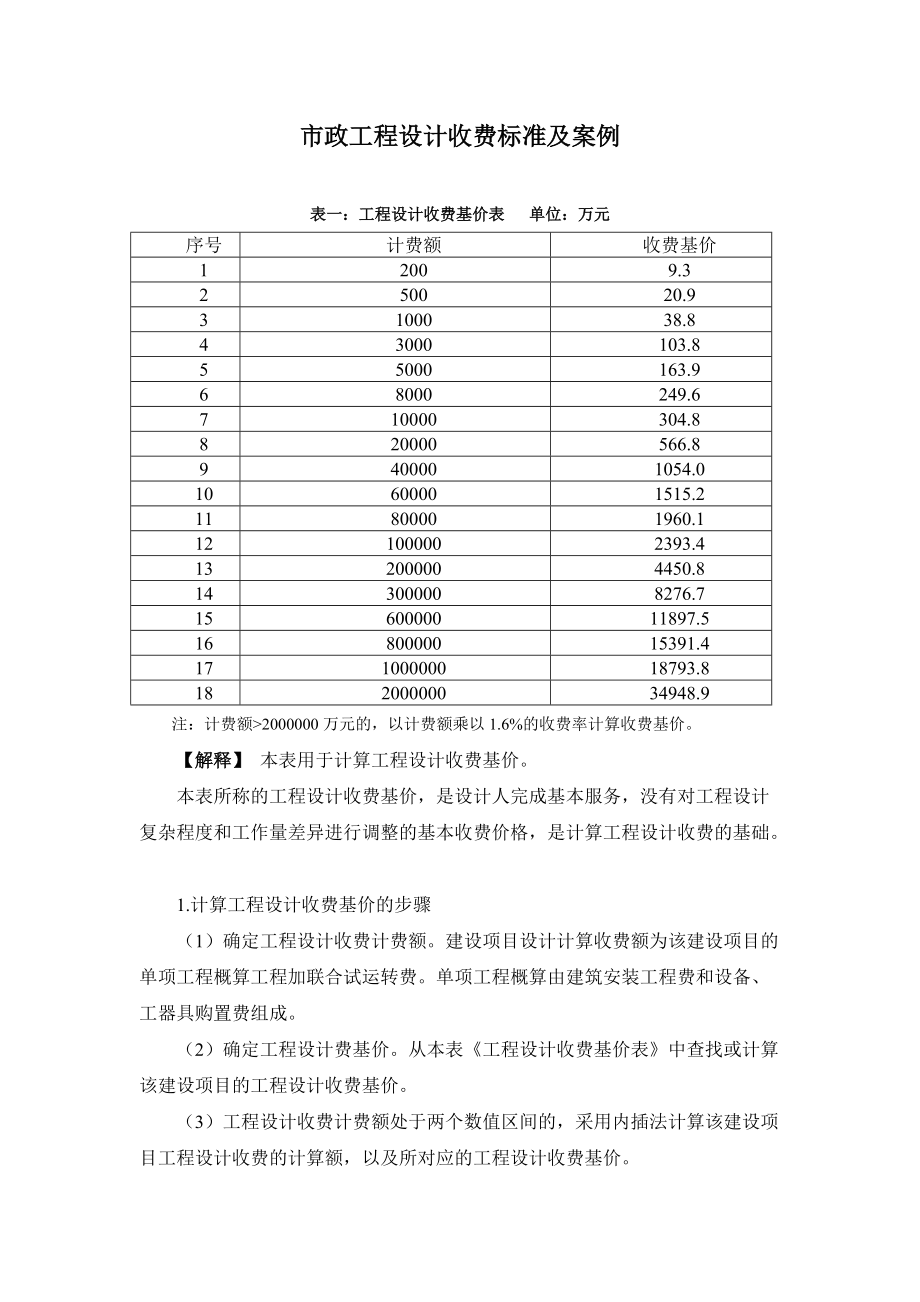 市政工程设计收费标准及案例

表一：工程设计收费基价表　　单位：万元

| 序号 | 计费额 | 收费基价 |
|---|---|---|
| 1 | 200 | 9.3 |
| 2 | 500 | 20.9 |
| 3 | 1000 | 38.8 |
| 4 | 3000 | 103.8 |
| 5 | 5000 | 163.9 |
| 6 | 8000 | 249.6 |
| 7 | 10000 | 304.8 |
| 8 | 20000 | 566.8 |
| 9 | 40000 | 1054.0 |
| 10 | 60000 | 1515.2 |
| 11 | 80000 | 1960.1 |
| 12 | 100000 | 2393.4 |
| 13 | 200000 | 4450.8 |
| 14 | 300000 | 8276.7 |
| 15 | 600000 | 11897.5 |
| 16 | 800000 | 15391.4 |
| 17 | 1000000 | 18793.8 |
| 18 | 2000000 | 34948.9 |

注：计费额>2000000 万元的，以计费额乘以 1.6%的收费率计算收费基价。

【解释】 本表用于计算工程设计收费基价。

本表所称的工程设计收费基价，是设计人完成基本服务，没有对工程设计复杂程度和工作量差异进行调整的基本收费价格，是计算工程设计收费的基础。

1.计算工程设计收费基价的步骤

（1）确定工程设计收费计费额。建设项目设计计算收费额为该建设项目的单项工程概算工程加联合试运转费。单项工程概算由建筑安装工程费和设备、工器具购置费组成。

（2）确定工程设计费基价。从本表《工程设计收费基价表》中查找或计算该建设项目的工程设计收费基价。

（3）工程设计收费计费额处于两个数值区间的，采用内插法计算该建设项目工程设计收费的计算额，以及所对应的工程设计收费基价。